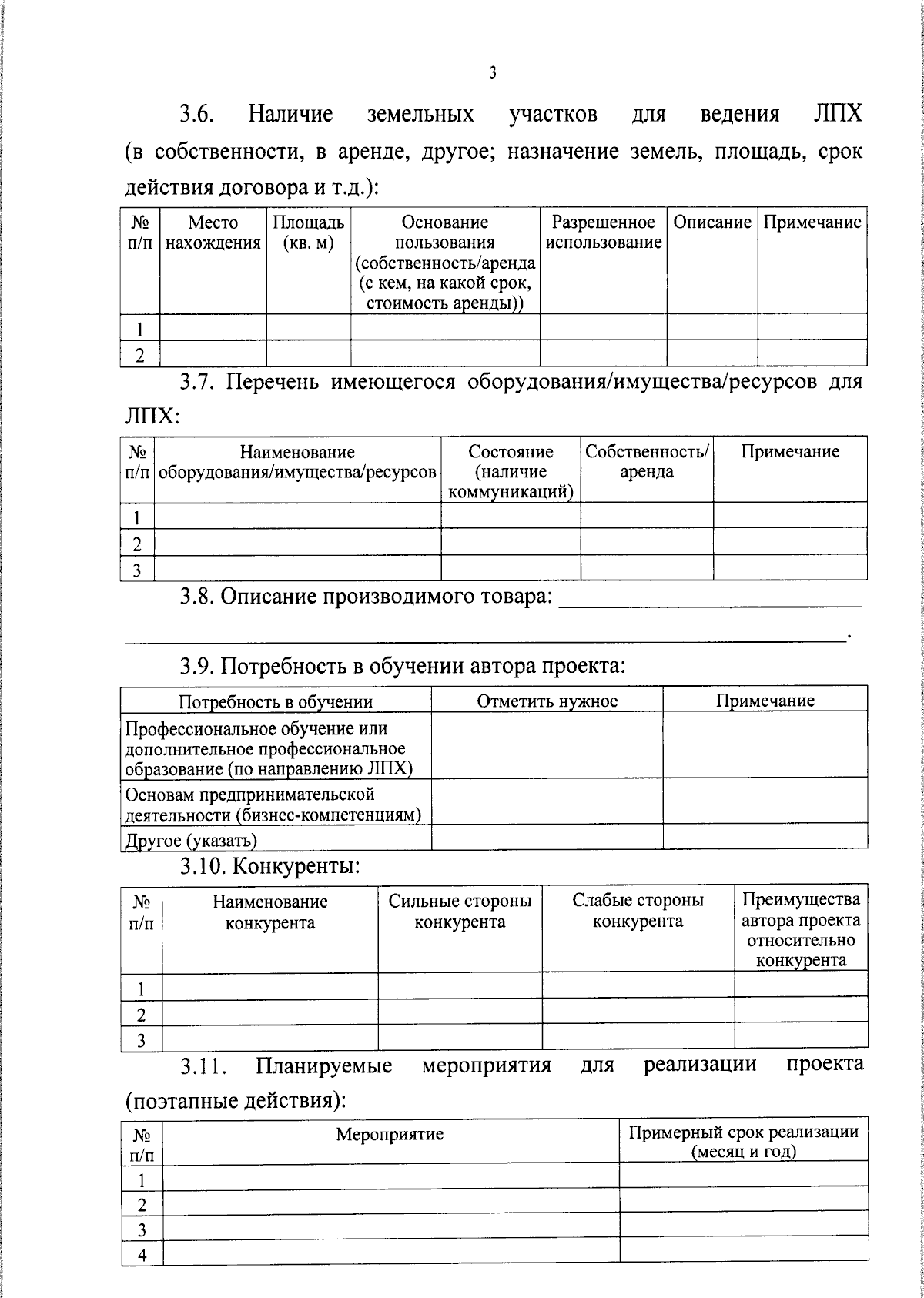 3

3.6. Наличие земельных участков для ведения ЛПХ (в собственности, в аренде, другое; назначение земель, площадь, срок действия договора и т.д.):

| № п/п | Место нахождения | Площадь (кв. м) | Основание пользования (собственность/аренда (с кем, на какой срок, стоимость аренды)) | Разрешенное использование | Описание | Примечание |
|---|---|---|---|---|---|---|
| 1 | | | | | | |
| 2 | | | | | | |

3.7. Перечень имеющегося оборудования/имущества/ресурсов для ЛПХ:

| № п/п | Наименование оборудования/имущества/ресурсов | Состояние (наличие коммуникаций) | Собственность/ аренда | Примечание |
|---|---|---|---|---|
| 1 | | | | |
| 2 | | | | |
| 3 | | | | |

3.8. Описание производимого товара: ____
____.

3.9. Потребность в обучении автора проекта:

| Потребность в обучении | Отметить нужное | Примечание |
|---|---|---|
| Профессиональное обучение или дополнительное профессиональное образование (по направлению ЛПХ) | | |
| Основам предпринимательской деятельности (бизнес-компетенциям) | | |
| Другое (указать) | | |

3.10. Конкуренты:

| № п/п | Наименование конкурента | Сильные стороны конкурента | Слабые стороны конкурента | Преимущества автора проекта относительно конкурента |
|---|---|---|---|---|
| 1 | | | | |
| 2 | | | | |
| 3 | | | | |

3.11. Планируемые мероприятия для реализации проекта (поэтапные действия):

| № п/п | Мероприятие | Примерный срок реализации (месяц и год) |
|---|---|---|
| 1 | | |
| 2 | | |
| 3 | | |
| 4 | | |